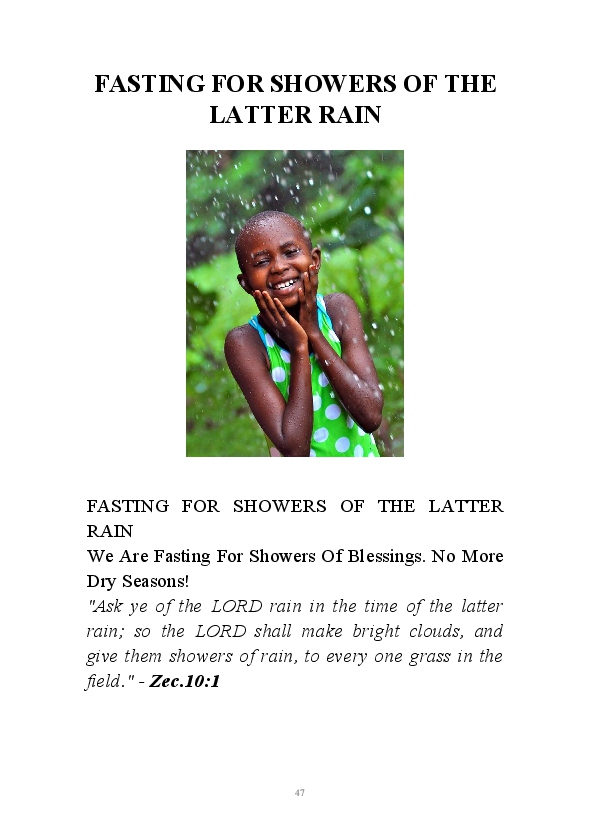 FASTING FOR SHOWERS OF THE LATTER RAIN

FASTING FOR SHOWERS OF THE LATTER RAIN

We Are Fasting For Showers Of Blessings. No More Dry Seasons!

"Ask ye of the LORD rain in the time of the latter rain; so the LORD shall make bright clouds, and give them showers of rain, to every one grass in the field." - Zec.10:1

47